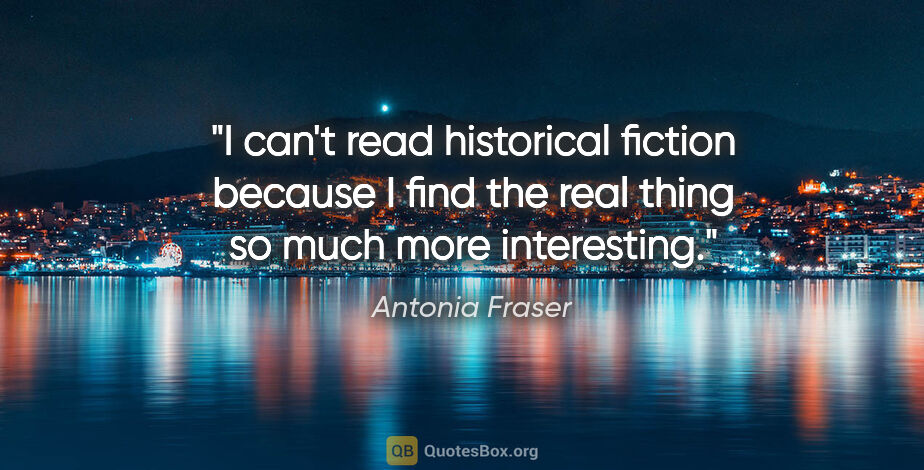 "I can't read historical fiction because I find the real thing so much more interesting."

Antonia Fraser

QB QuotesBox.org